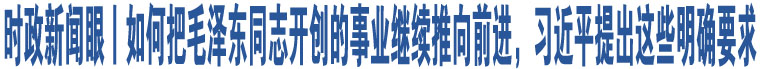 时政新闻眼丨如何把毛泽东同志开创的事业继续推向前进，习近平提出这些明确要求